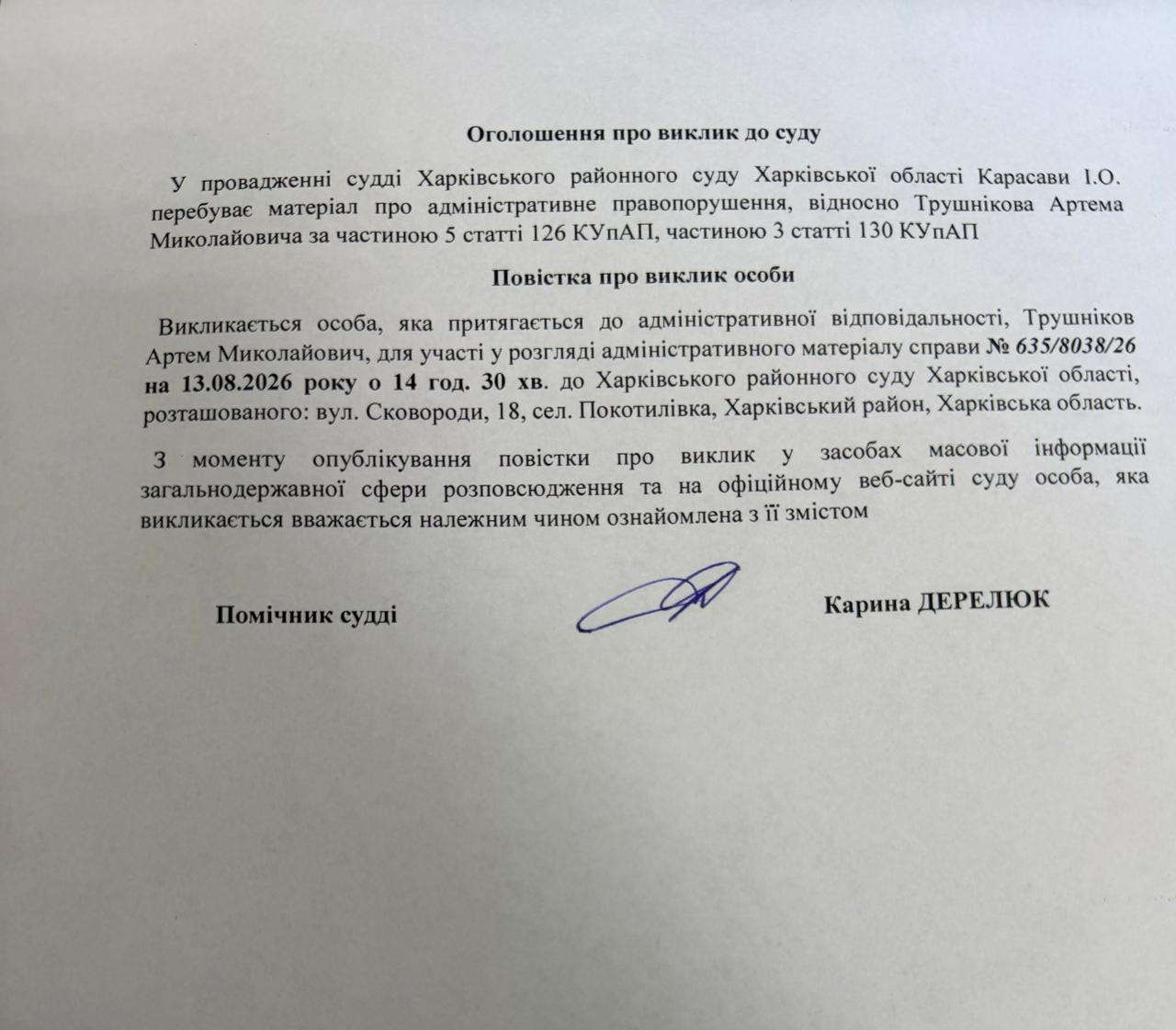 Оголошення про виклик до суду

У провадженні судді Харківського районного суду Харківської області Карасави І.О. перебуває матеріал про адміністративне правопорушення, відносно Трушнікова Артема Миколайовича за частиною 5 статті 126 КУпАП, частиною 3 статті 130 КУпАП

Повістка про виклик особи

Викликається особа, яка притягається до адміністративної відповідальності, Трушніков Артем Миколайович, для участі у розгляді адміністративного матеріалу справи № 635/8038/26 на 13.08.2026 року о 14 год. 30 хв. до Харківського районного суду Харківської області, розташованого: вул. Сковороди, 18, сел. Покотилівка, Харківський район, Харківська область.

З моменту опублікування повістки про виклик у засобах масової інформації загальнодержавної сфери розповсюдження та на офіційному веб-сайті суду особа, яка викликається вважається належним чином ознайомлена з її змістом

Помічник судді

Карина ДЕРЕЛЮК